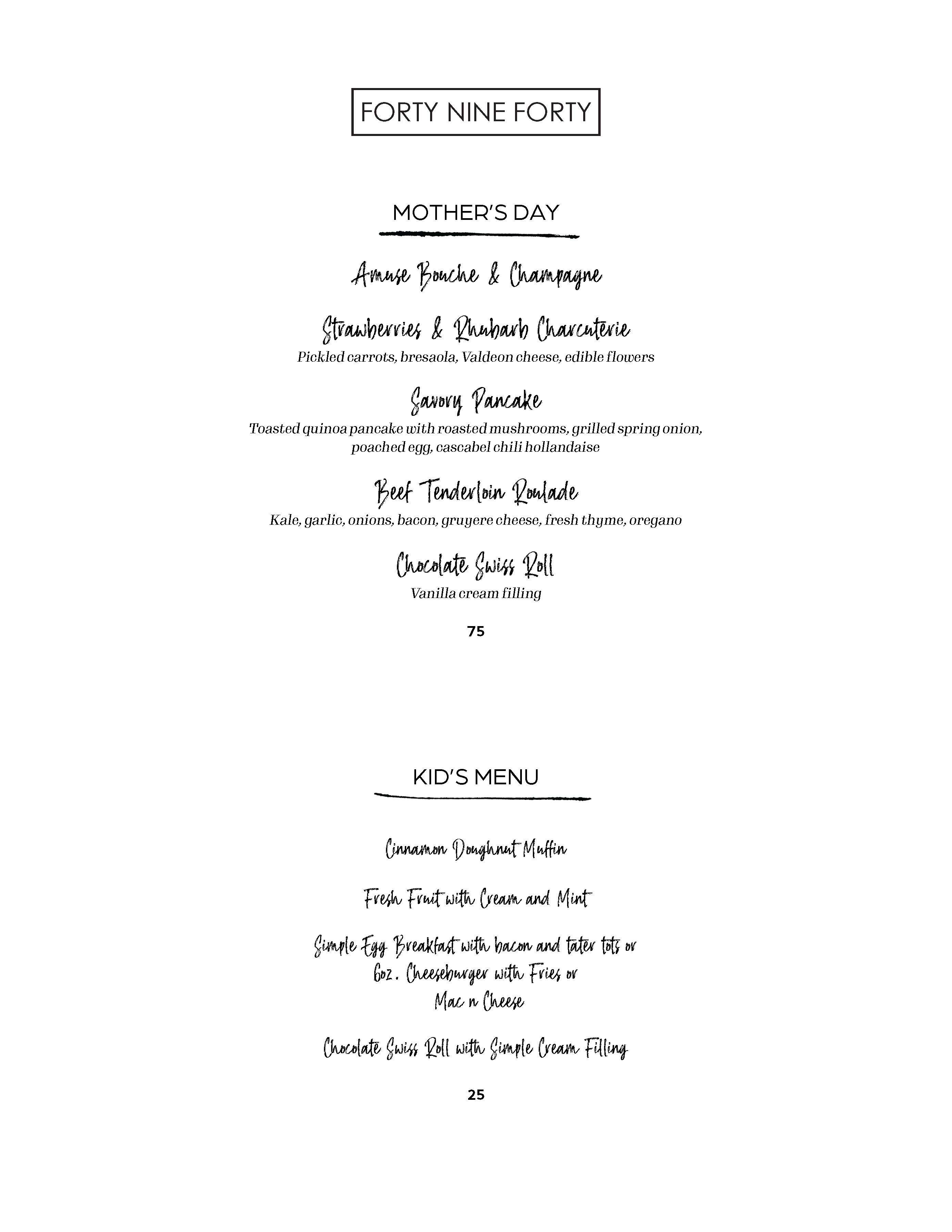 FORTY NINE FORTY

MOTHER'S DAY

Amuse Bouche & Champagne

Strawberries & Rhubarb Charcuterie
Pickled carrots, bresaola, Valdeon cheese, edible flowers

Savory Pancake
Toasted quinoa pancake with roasted mushrooms, grilled spring onion, poached egg, cascabel chili hollandaise

Beef Tenderloin Roulade
Kale, garlic, onions, bacon, gruyere cheese, fresh thyme, oregano

Chocolate Swiss Roll
Vanilla cream filling

75

KID'S MENU

Cinnamon Doughnut Muffin

Fresh Fruit with Cream and Mint

Simple Egg Breakfast with bacon and tater tots or
6oz. Cheeseburger with Fries or
Mac n Cheese

Chocolate Swiss Roll with Simple Cream Filling

25